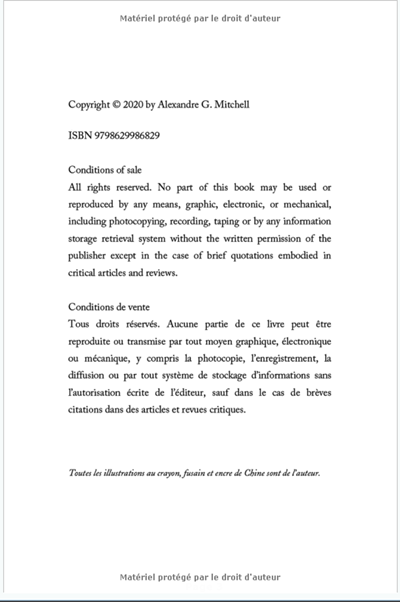 Matériel protégé par le droit d'auteur

Copyright © 2020 by Alexandre G. Mitchell

ISBN 9798629986829

Conditions of sale
All rights reserved. No part of this book may be used or reproduced by any means, graphic, electronic, or mechanical, including photocopying, recording, taping or by any information storage retrieval system without the written permission of the publisher except in the case of brief quotations embodied in critical articles and reviews.

Conditions de vente
Tous droits réservés. Aucune partie de ce livre peut être reproduite ou transmise par tout moyen graphique, électronique ou mécanique, y compris la photocopie, l'enregistrement, la diffusion ou par tout système de stockage d'informations sans l'autorisation écrite de l'éditeur, sauf dans le cas de brèves citations dans des articles et revues critiques.

Toutes les illustrations au crayon, fusain et encre de Chine sont de l'auteur.

Matériel protégé par le droit d'auteur